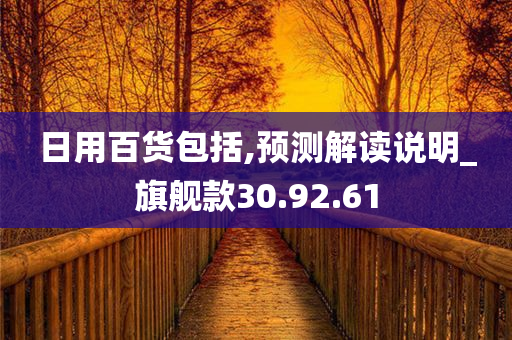 日用百货包括,预测解读说明_旗舰款30.92.61